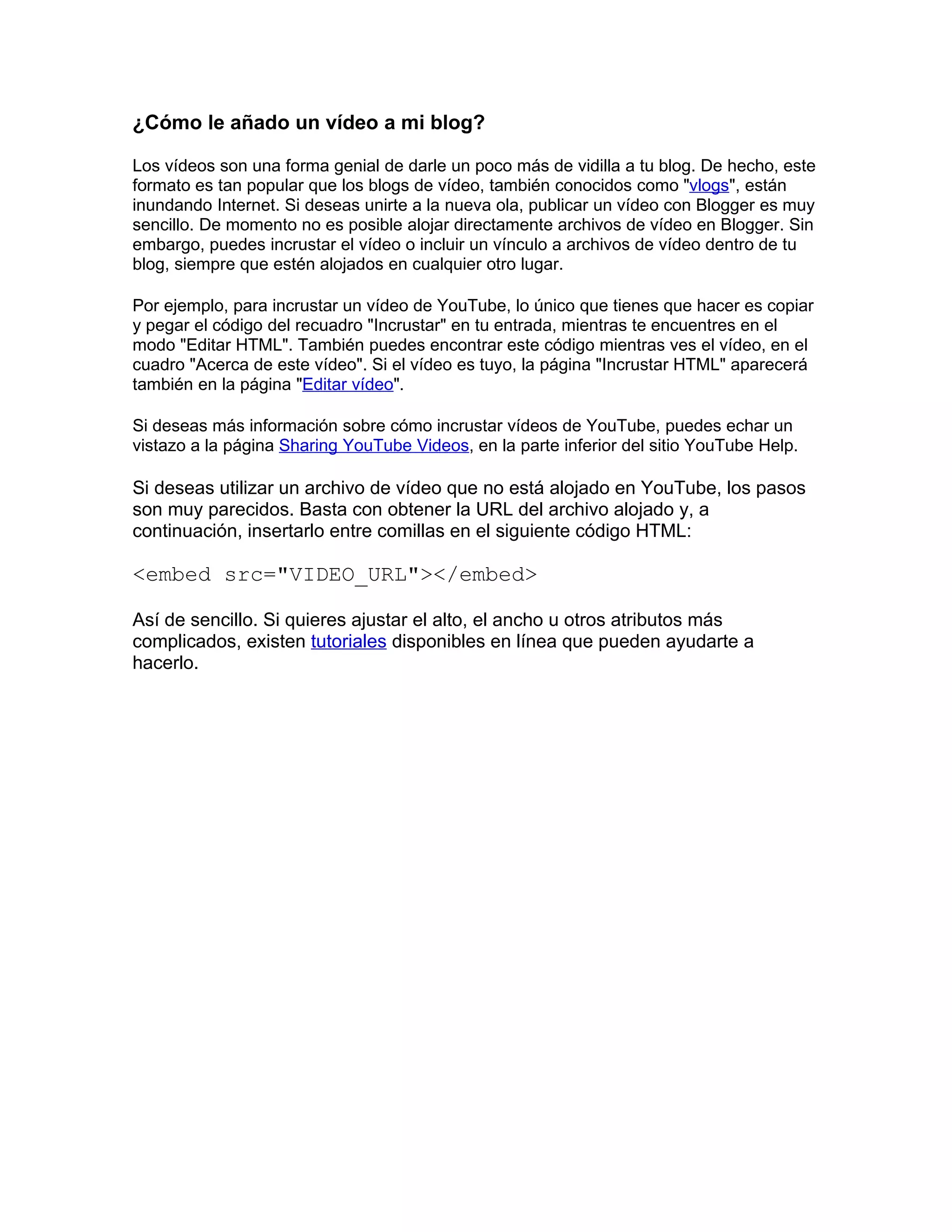 ¿Cómo le añado un vídeo a mi blog?

Los vídeos son una forma genial de darle un poco más de vidilla a tu blog. De hecho, este formato es tan popular que los blogs de vídeo, también conocidos como "vlogs", están inundando Internet. Si deseas unirte a la nueva ola, publicar un vídeo con Blogger es muy sencillo. De momento no es posible alojar directamente archivos de vídeo en Blogger. Sin embargo, puedes incrustar el vídeo o incluir un vínculo a archivos de vídeo dentro de tu blog, siempre que estén alojados en cualquier otro lugar.

Por ejemplo, para incrustar un vídeo de YouTube, lo único que tienes que hacer es copiar y pegar el código del recuadro "Incrustar" en tu entrada, mientras te encuentres en el modo "Editar HTML". También puedes encontrar este código mientras ves el vídeo, en el cuadro "Acerca de este vídeo". Si el vídeo es tuyo, la página "Incrustar HTML" aparecerá también en la página "Editar vídeo".

Si deseas más información sobre cómo incrustar vídeos de YouTube, puedes echar un vistazo a la página Sharing YouTube Videos, en la parte inferior del sitio YouTube Help.

Si deseas utilizar un archivo de vídeo que no está alojado en YouTube, los pasos son muy parecidos. Basta con obtener la URL del archivo alojado y, a continuación, insertarlo entre comillas en el siguiente código HTML:

<embed src="VIDEO_URL"></embed>

Así de sencillo. Si quieres ajustar el alto, el ancho u otros atributos más complicados, existen tutoriales disponibles en línea que pueden ayudarte a hacerlo.